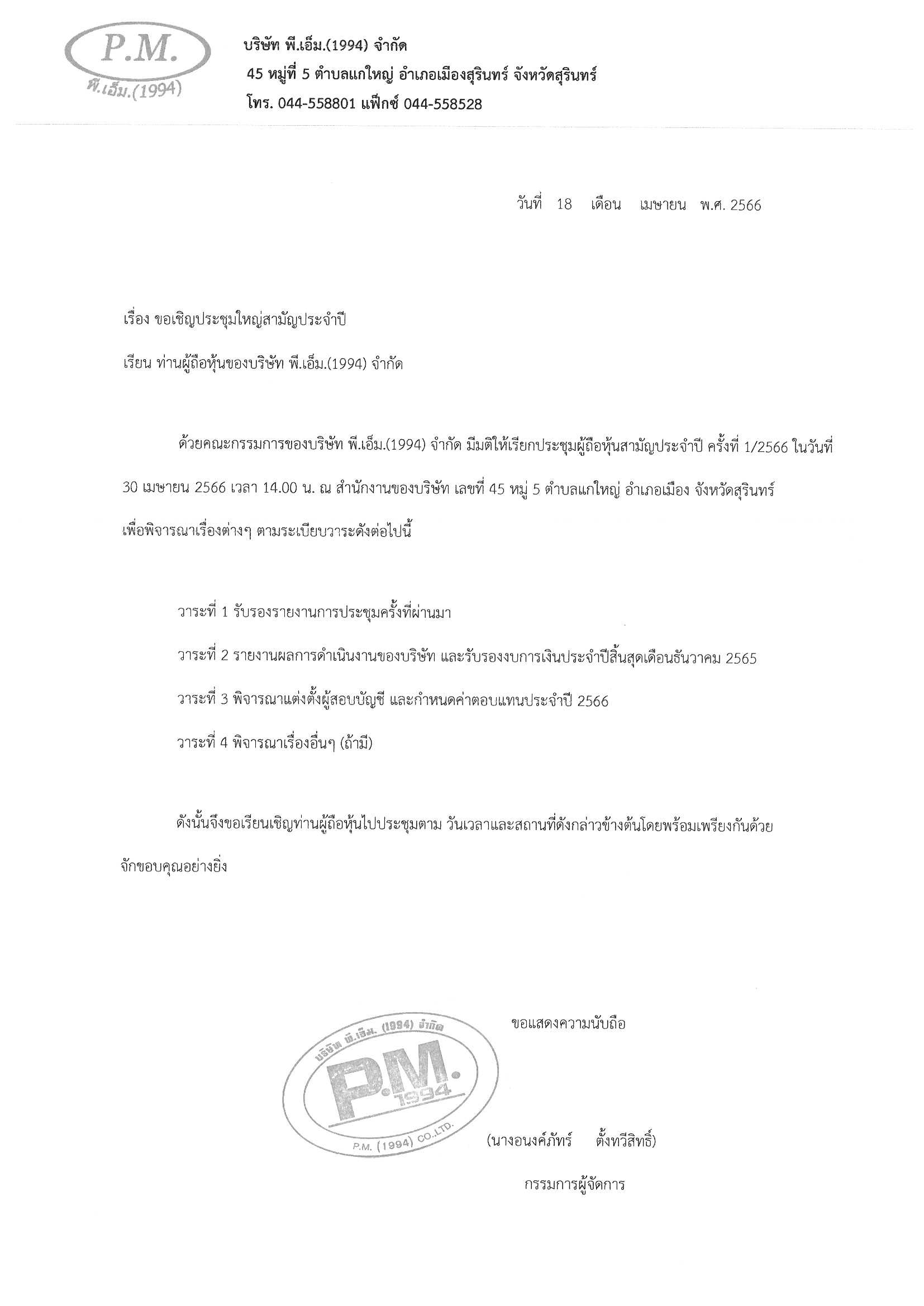 P.M.
พี.เอ็ม.(1994)

บริษัท พี.เอ็ม.(1994) จำกัด
45 หมู่ที่ 5 ตำบลแกใหญ่ อำเภอเมืองสุรินทร์ จังหวัดสุรินทร์
โทร. 044-558801 แฟ็กซ์ 044-558528

วันที่ 18 เดือน เมษายน พ.ศ. 2566

เรื่อง ขอเชิญประชุมใหญ่สามัญประจำปี

เรียน ท่านผู้ถือหุ้นของบริษัท พี.เอ็ม.(1994) จำกัด

ด้วยคณะกรรมการของบริษัท พี.เอ็ม.(1994) จำกัด มีมติให้เรียกประชุมผู้ถือหุ้นสามัญประจำปี ครั้งที่ 1/2566 ในวันที่ 30 เมษายน 2566 เวลา 14.00 น. ณ สำนักงานของบริษัท เลขที่ 45 หมู่ 5 ตำบลแกใหญ่ อำเภอเมือง จังหวัดสุรินทร์ เพื่อพิจารณาเรื่องต่างๆ ตามระเบียบวาระดังต่อไปนี้

วาระที่ 1 รับรองรายงานการประชุมครั้งที่ผ่านมา

วาระที่ 2 รายงานผลการดำเนินงานของบริษัท และรับรองงบการเงินประจำปีสิ้นสุดเดือนธันวาคม 2565

วาระที่ 3 พิจารณาแต่งตั้งผู้สอบบัญชี และกำหนดค่าตอบแทนประจำปี 2566

วาระที่ 4 พิจารณาเรื่องอื่นๆ (ถ้ามี)

ดังนั้นจึงขอเรียนเชิญท่านผู้ถือหุ้นไปประชุมตาม วันเวลาและสถานที่ดังกล่าวข้างต้นโดยพร้อมเพรียงกันด้วย จักขอบคุณอย่างยิ่ง

ขอแสดงความนับถือ

บริษัท พี.เอ็ม. (1994) จำกัด
P.M.
1994
P.M. (1994) CO.,LTD.

(นางอนงค์ภัทร์ ตั้งทวีสิทธิ์)

กรรมการผู้จัดการ